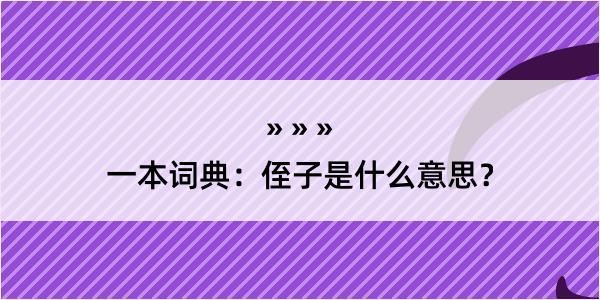 » » »

一本词典：侄子是什么意思？